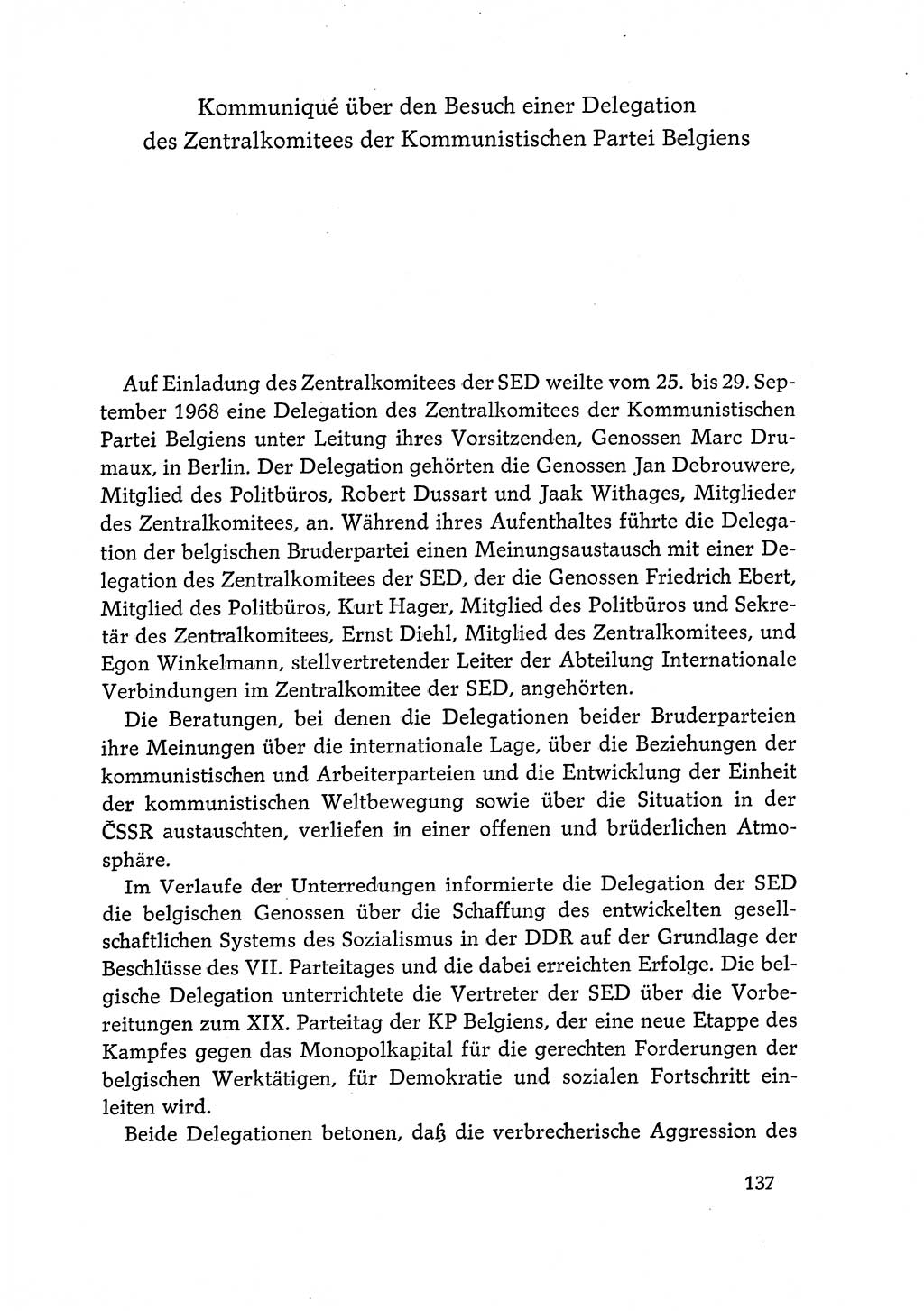 Kommuniqué über den Besuch einer Delegation des Zentralkomitees der Kommunistischen Partei Belgiens

Auf Einladung des Zentralkomitees der SED weilte vom 25. bis 29. September 1968 eine Delegation des Zentralkomitees der Kommunistischen Partei Belgiens unter Leitung ihres Vorsitzenden, Genossen Marc Drumaux, in Berlin. Der Delegation gehörten die Genossen Jan Debrouwere, Mitglied des Politbüros, Robert Dussart und Jaak Withages, Mitglieder des Zentralkomitees, an. Während ihres Aufenthaltes führte die Delegation der belgischen Bruderpartei einen Meinungsaustausch mit einer Delegation des Zentralkomitees der SED, der die Genossen Friedrich Ebert, Mitglied des Politbüros, Kurt Hager, Mitglied des Politbüros und Sekretär des Zentralkomitees, Ernst Diehl, Mitglied des Zentralkomitees, und Egon Winkelmann, stellvertretender Leiter der Abteilung Internationale Verbindungen im Zentralkomitee der SED, angehörten.

Die Beratungen, bei denen die Delegationen beider Bruderparteien ihre Meinungen über die internationale Lage, über die Beziehungen der kommunistischen und Arbeiterparteien und die Entwicklung der Einheit der kommunistischen Weltbewegung sowie über die Situation in der ČSSR austauschten, verliefen in einer offenen und brüderlichen Atmosphäre.

Im Verlaufe der Unterredungen informierte die Delegation der SED die belgischen Genossen über die Schaffung des entwickelten gesellschaftlichen Systems des Sozialismus in der DDR auf der Grundlage der Beschlüsse des VII. Parteitages und die dabei erreichten Erfolge. Die belgische Delegation unterrichtete die Vertreter der SED über die Vorbereitungen zum XIX. Parteitag der KP Belgiens, der eine neue Etappe des Kampfes gegen das Monopolkapital für die gerechten Forderungen der belgischen Werktätigen, für Demokratie und sozialen Fortschritt einleiten wird.

Beide Delegationen betonen, daß die verbrecherische Aggression des

137